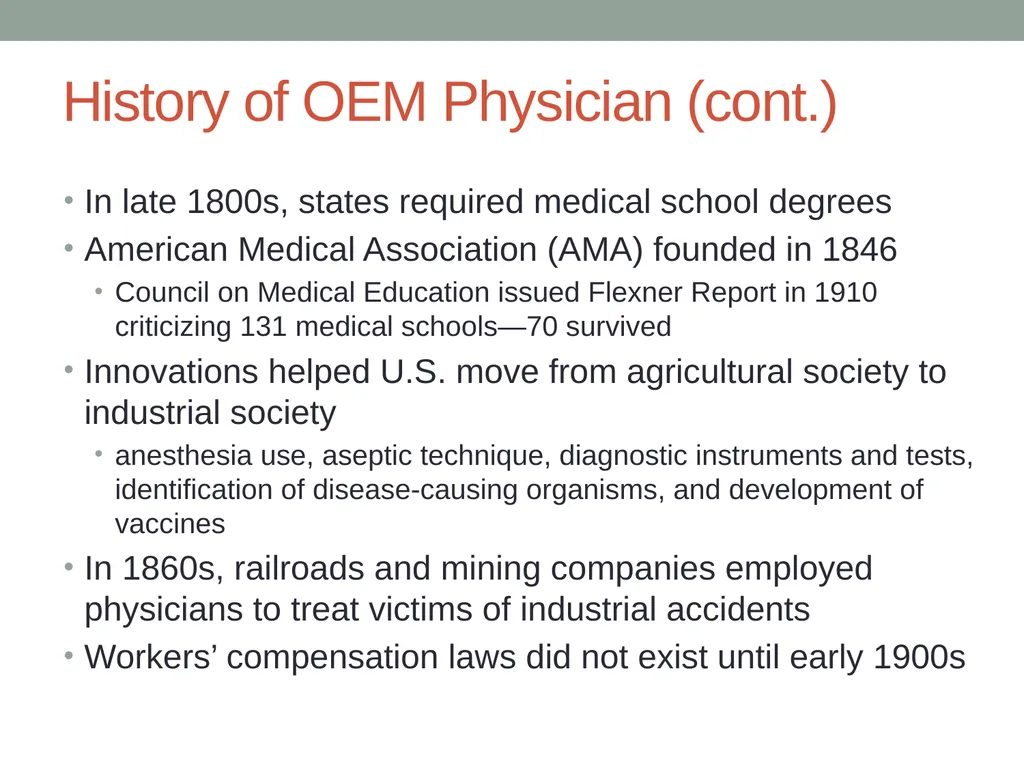 History of OEM Physician (cont.)

• In late 1800s, states required medical school degrees
• American Medical Association (AMA) founded in 1846
  • Council on Medical Education issued Flexner Report in 1910 criticizing 131 medical schools—70 survived
• Innovations helped U.S. move from agricultural society to industrial society
  • anesthesia use, aseptic technique, diagnostic instruments and tests, identification of disease-causing organisms, and development of vaccines
• In 1860s, railroads and mining companies employed physicians to treat victims of industrial accidents
• Workers’ compensation laws did not exist until early 1900s